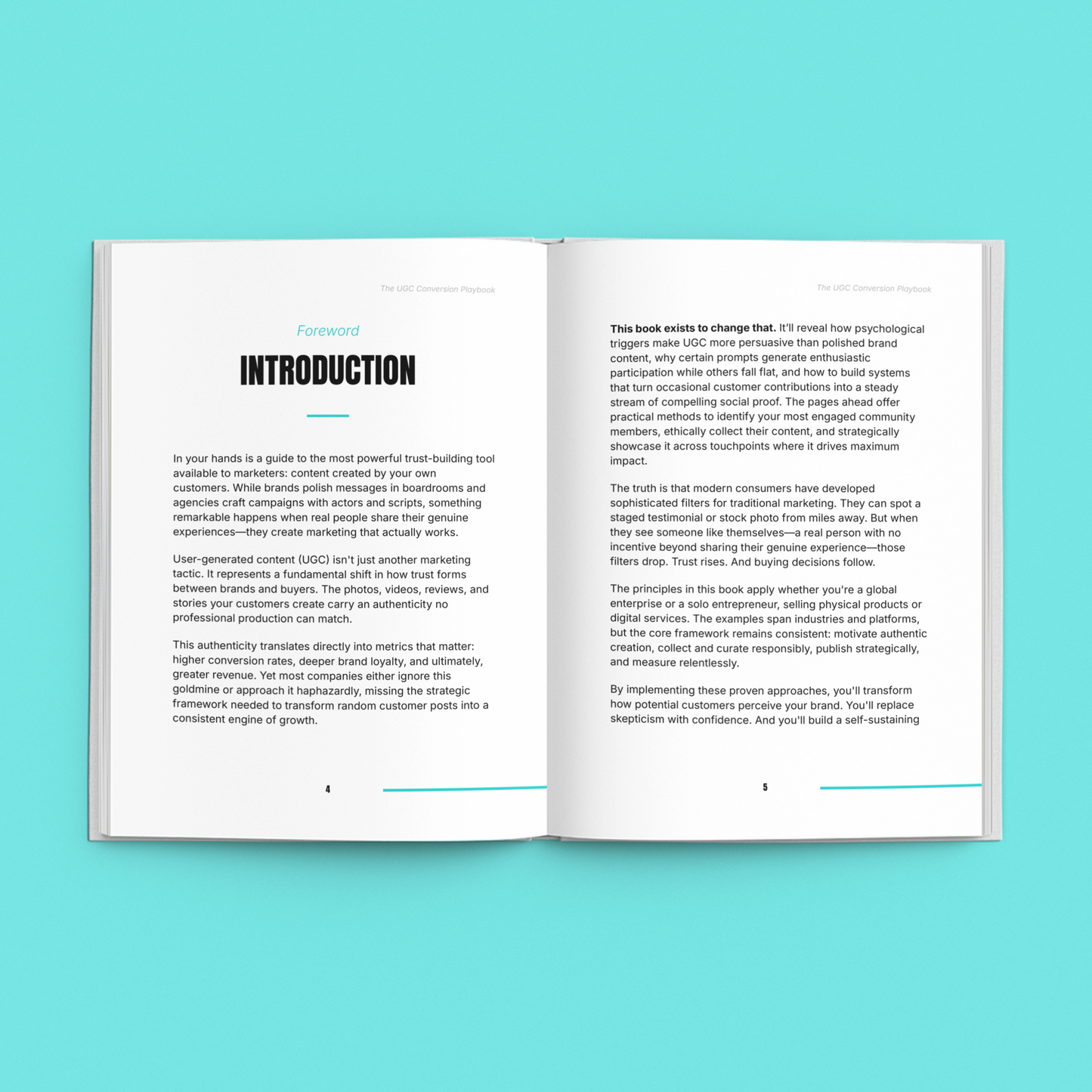 The UGC Conversion Playbook

Foreword

INTRODUCTION

In your hands is a guide to the most powerful trust-building tool available to marketers: content created by your own customers. While brands polish messages in boardrooms and agencies craft campaigns with actors and scripts, something remarkable happens when real people share their genuine experiences—they create marketing that actually works.

User-generated content (UGC) isn't just another marketing tactic. It represents a fundamental shift in how trust forms between brands and buyers. The photos, videos, reviews, and stories your customers create carry an authenticity no professional production can match.

This authenticity translates directly into metrics that matter: higher conversion rates, deeper brand loyalty, and ultimately, greater revenue. Yet most companies either ignore this goldmine or approach it haphazardly, missing the strategic framework needed to transform random customer posts into a consistent engine of growth.

4

The UGC Conversion Playbook

This book exists to change that. It'll reveal how psychological triggers make UGC more persuasive than polished brand content, why certain prompts generate enthusiastic participation while others fall flat, and how to build systems that turn occasional customer contributions into a steady stream of compelling social proof. The pages ahead offer practical methods to identify your most engaged community members, ethically collect their content, and strategically showcase it across touchpoints where it drives maximum impact.

The truth is that modern consumers have developed sophisticated filters for traditional marketing. They can spot a staged testimonial or stock photo from miles away. But when they see someone like themselves—a real person with no incentive beyond sharing their genuine experience—those filters drop. Trust rises. And buying decisions follow.

The principles in this book apply whether you're a global enterprise or a solo entrepreneur, selling physical products or digital services. The examples span industries and platforms, but the core framework remains consistent: motivate authentic creation, collect and curate responsibly, publish strategically, and measure relentlessly.

By implementing these proven approaches, you'll transform how potential customers perceive your brand. You'll replace skepticism with confidence. And you'll build a self-sustaining

5